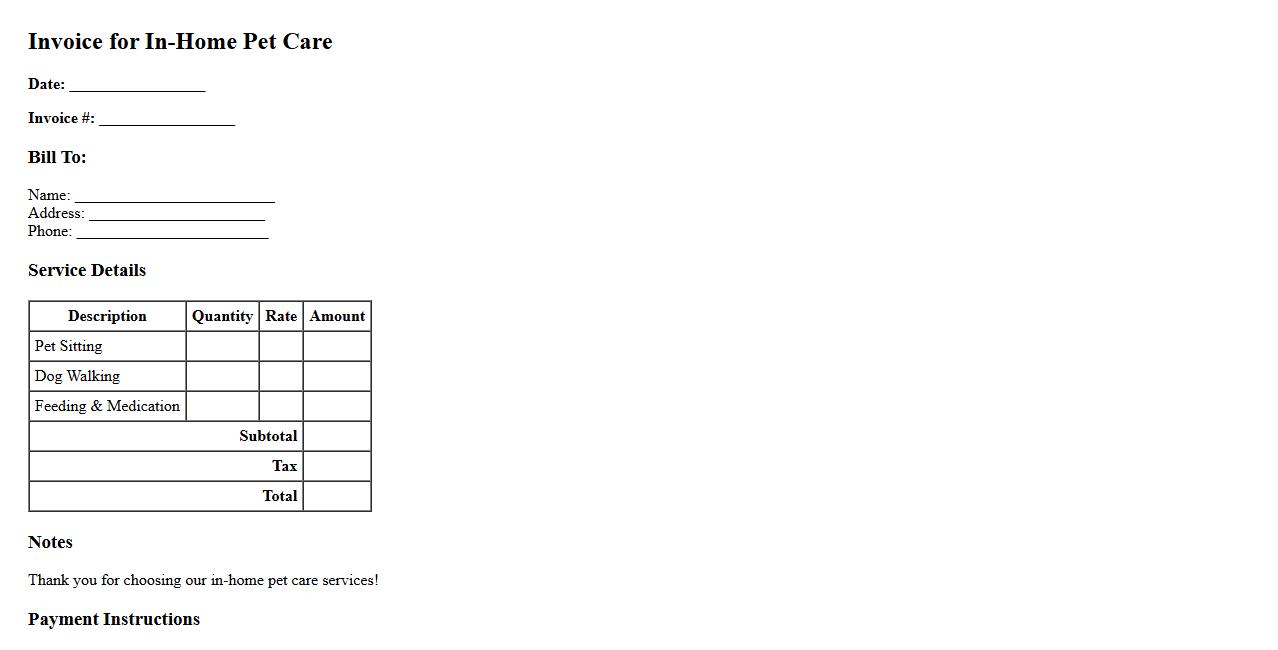 Invoice for In-Home Pet Care

Date: ____

Invoice #: ____

Bill To:

Name: ____
Address: ____
Phone: ____

Service Details

| Description | Quantity | Rate | Amount |
|---|---|---|---|
| Pet Sitting | | | |
| Dog Walking | | | |
| Feeding & Medication | | | |
| Subtotal | | | |
| Tax | | | |
| Total | | | |

Notes

Thank you for choosing our in-home pet care services!

Payment Instructions